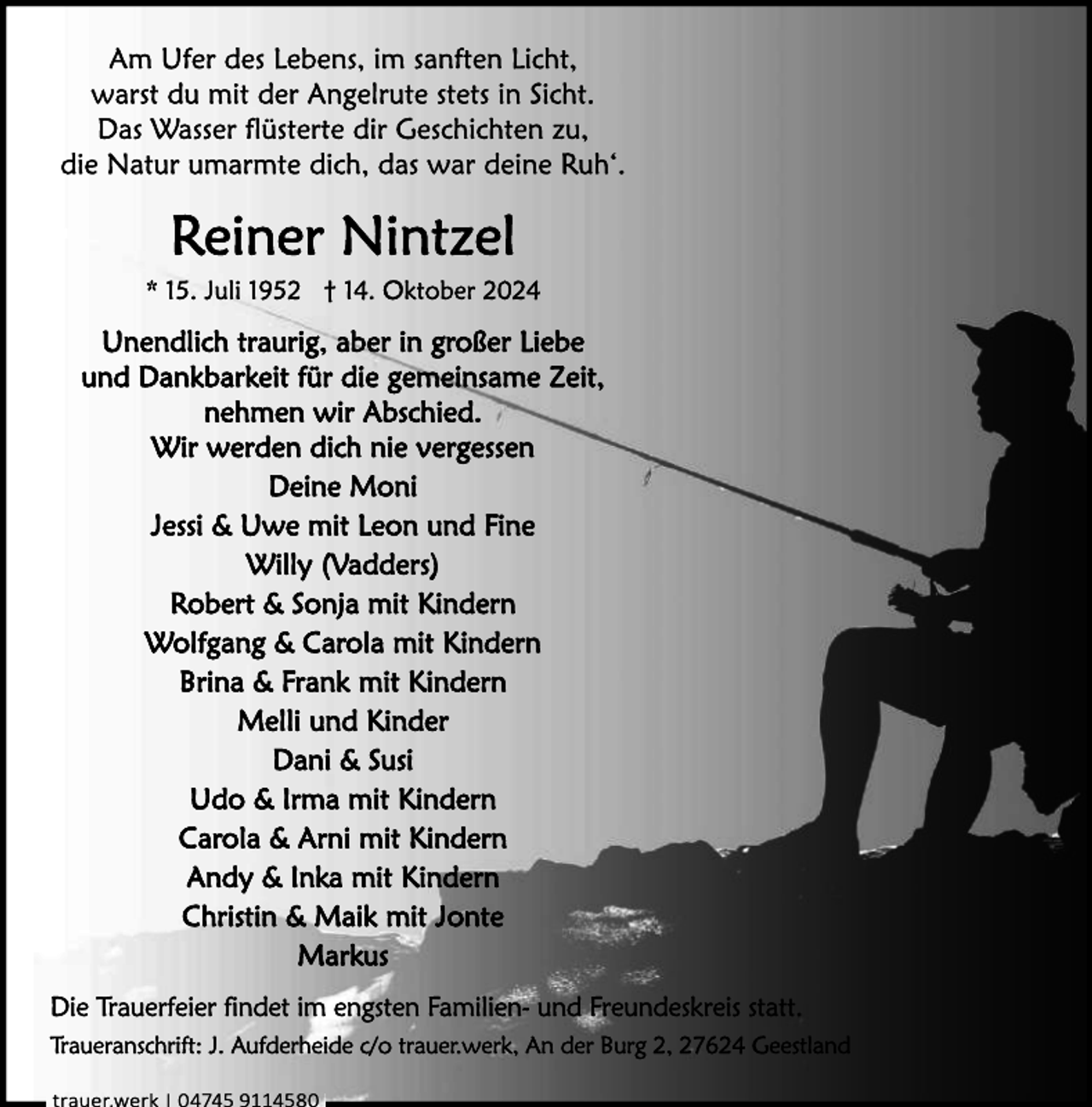 Am Ufer des Lebens, im sanften Licht,
warst du mit der Angelrute stets in Sicht.
Das Wasser flüsterte dir Geschichten zu,
die Natur umarmte dich, das war deine Ruh‘.

Reiner Nintzel

* 15. Juli 1952 † 14. Oktober 2024

Unendlich traurig, aber in großer Liebe
und Dankbarkeit für die gemeinsame Zeit,
nehmen wir Abschied.
Wir werden dich nie vergessen

Deine Moni
Jessi & Uwe mit Leon und Fine
Willy (Vadders)
Robert & Sonja mit Kindern
Wolfgang & Carola mit Kindern
Brina & Frank mit Kindern
Melli und Kinder
Dani & Susi
Udo & Irma mit Kindern
Carola & Arni mit Kindern
Andy & Inka mit Kindern
Christin & Maik mit Jonte
Markus

Die Trauerfeier findet im engsten Familien- und Freundeskreis statt.

Traueranschrift: J. Aufderheide c/o trauer.werk, An der Burg 2, 27624 Geestland

trauer.werk | 04745 9114580